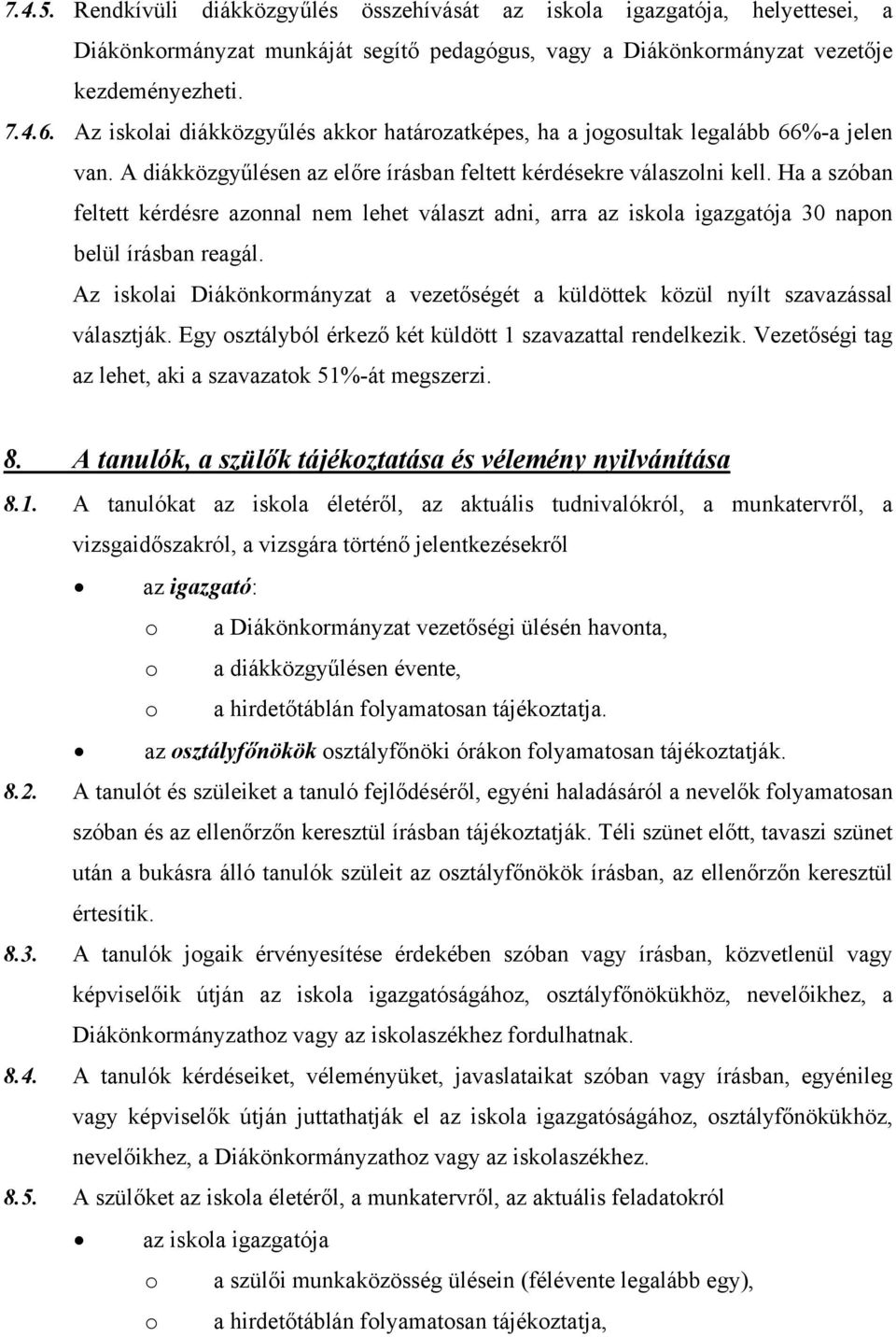 7.4.5. Rendkívüli diákközgyűlés összehívását az iskola igazgatója, helyettesei, a Diákönkormányzat munkáját segítő pedagógus, vagy a Diákönkormányzat vezetője kezdeményezheti.

7.4.6. Az iskolai diákközgyűlés akkor határozatképes, ha a jogosultak legalább 66%-a jelen van. A diákközgyűlésen az előre írásban feltett kérdésekre válaszolni kell. Ha a szóban feltett kérdésre azonnal nem lehet választ adni, arra az iskola igazgatója 30 napon belül írásban reagál.

Az iskolai Diákönkormányzat a vezetőségét a küldöttek közül nyílt szavazással választják. Egy osztályból érkező két küldött 1 szavazattal rendelkezik. Vezetőségi tag az lehet, aki a szavazatok 51%-át megszerzi.

8. A tanulók, a szülők tájékoztatása és vélemény nyilvánítása

8.1. A tanulókat az iskola életéről, az aktuális tudnivalókról, a munkatervről, a vizsgaidőszakról, a vizsgára történő jelentkezésekről

• az igazgató:
o a Diákönkormányzat vezetőségi ülésén havonta,
o a diákközgyűlésen évente,
o a hirdetőtáblán folyamatosan tájékoztatja.
• az osztályfőnökök osztályfőnöki órákon folyamatosan tájékoztatják.

8.2. A tanulót és szüleiket a tanuló fejlődéséről, egyéni haladásáról a nevelők folyamatosan szóban és az ellenőrzőn keresztül írásban tájékoztatják. Téli szünet előtt, tavaszi szünet után a bukásra álló tanulók szüleit az osztályfőnökök írásban, az ellenőrzőn keresztül értesítik.

8.3. A tanulók jogaik érvényesítése érdekében szóban vagy írásban, közvetlenül vagy képviselőik útján az iskola igazgatóságához, osztályfőnökükhöz, nevelőikhez, a Diákönkormányzathoz vagy az iskolaszékhez fordulhatnak.

8.4. A tanulók kérdéseiket, véleményüket, javaslataikat szóban vagy írásban, egyénileg vagy képviselők útján juttathatják el az iskola igazgatóságához, osztályfőnökükhöz, nevelőikhez, a Diákönkormányzathoz vagy az iskolaszékhez.

8.5. A szülőket az iskola életéről, a munkatervről, az aktuális feladatokról

• az iskola igazgatója
o a szülői munkaközösség ülésein (félévente legalább egy),
o a hirdetőtáblán folyamatosan tájékoztatja,